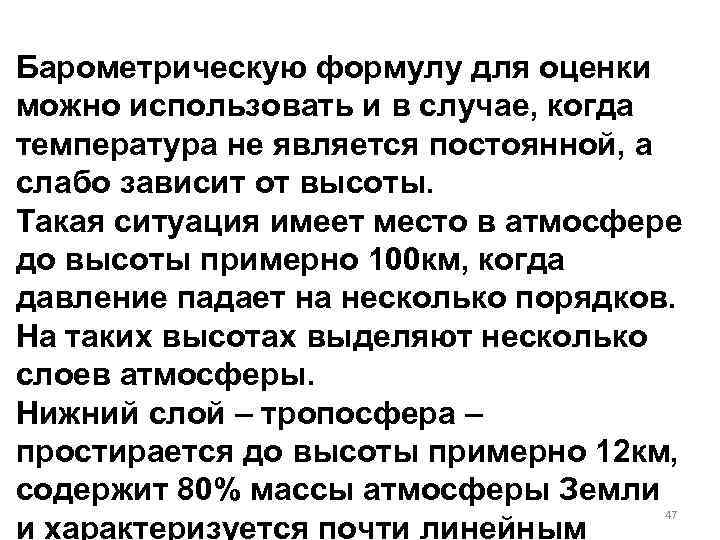 Барометрическую формулу для оценки можно использовать и в случае, когда температура не является постоянной, а слабо зависит от высоты.
Такая ситуация имеет место в атмосфере до высоты примерно 100км, когда давление падает на несколько порядков.
На таких высотах выделяют несколько слоев атмосферы.
Нижний слой – тропосфера – простирается до высоты примерно 12км, содержит 80% массы атмосферы Земли и характеризуется почти линейным

47